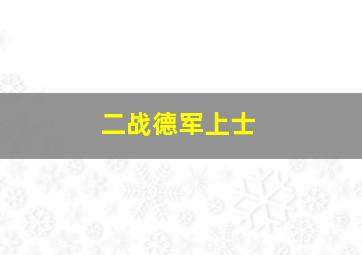 二战德军上士